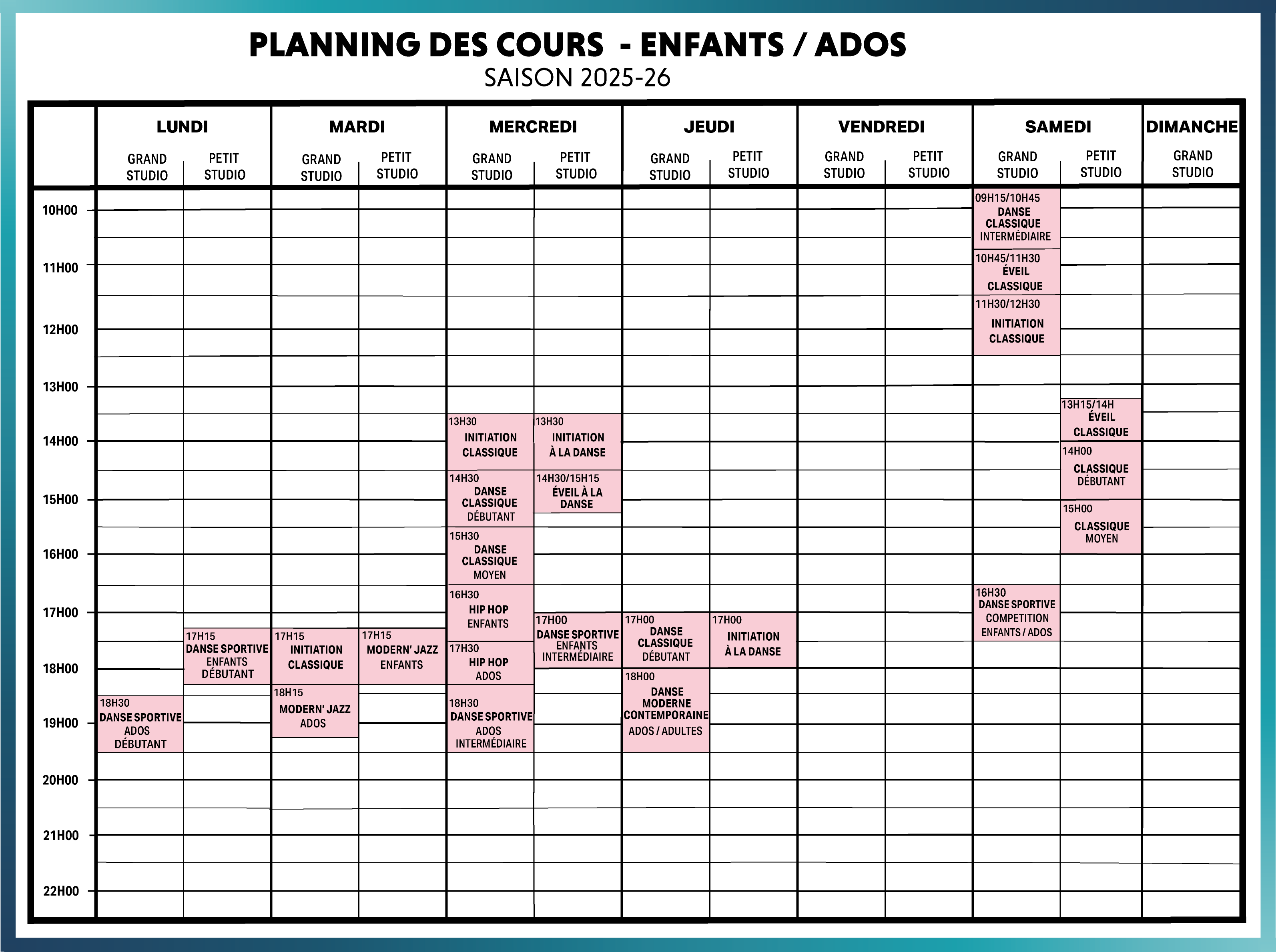 PLANNING DES COURS - ENFANTS / ADOS
SAISON 2025-26

| | LUNDI GRAND STUDIO | LUNDI PETIT STUDIO | MARDI GRAND STUDIO | MARDI PETIT STUDIO | MERCREDI GRAND STUDIO | MERCREDI PETIT STUDIO | JEUDI GRAND STUDIO | JEUDI PETIT STUDIO | VENDREDI GRAND STUDIO | VENDREDI PETIT STUDIO | SAMEDI GRAND STUDIO | SAMEDI PETIT STUDIO | DIMANCHE GRAND STUDIO |
|---|---|---|---|---|---|---|---|---|---|---|---|---|---|
| 10H00 | | | | | | | | | | | 09H15/10H45 DANSE CLASSIQUE INTERMÉDIAIRE | | |
| 11H00 | | | | | | | | | | | 10H45/11H30 ÉVEIL CLASSIQUE | | |
| 12H00 | | | | | | | | | | | 11H30/12H30 INITIATION CLASSIQUE | | |
| 13H00 | | | | | | | | | | | | 13H15/14H ÉVEIL CLASSIQUE | |
| 14H00 | | | | | 13H30 INITIATION CLASSIQUE | 13H30 INITIATION À LA DANSE | | | | | | 14H00 CLASSIQUE DÉBUTANT | |
| 15H00 | | | | | 14H30 DANSE CLASSIQUE DÉBUTANT | 14H30/15H15 ÉVEIL À LA DANSE | | | | | | 15H00 CLASSIQUE MOYEN | |
| 16H00 | | | | | 15H30 DANSE CLASSIQUE MOYEN | | | | | | | | |
| 17H00 | | | | | 16H30 HIP HOP ENFANTS | 17H00 DANSE SPORTIVE ENFANTS INTERMÉDIAIRE | 17H00 DANSE CLASSIQUE DÉBUTANT | 17H00 INITIATION À LA DANSE | | | 16H30 DANSE SPORTIVE COMPETITION ENFANTS / ADOS | | |
| 18H00 | | 17H15 DANSE SPORTIVE ENFANTS DÉBUTANT | 17H15 INITIATION CLASSIQUE | 17H15 MODERN' JAZZ ENFANTS | 17H30 HIP HOP ADOS | | 18H00 DANSE MODERNE CONTEMPORAINE ADOS / ADULTES | | | | | | |
| 19H00 | 18H30 DANSE SPORTIVE ADOS DÉBUTANT | | 18H15 MODERN' JAZZ ADOS | | 18H30 DANSE SPORTIVE ADOS INTERMÉDIAIRE | | | | | | | | |
| 20H00 | | | | | | | | | | | | | |
| 21H00 | | | | | | | | | | | | | |
| 22H00 | | | | | | | | | | | | | |